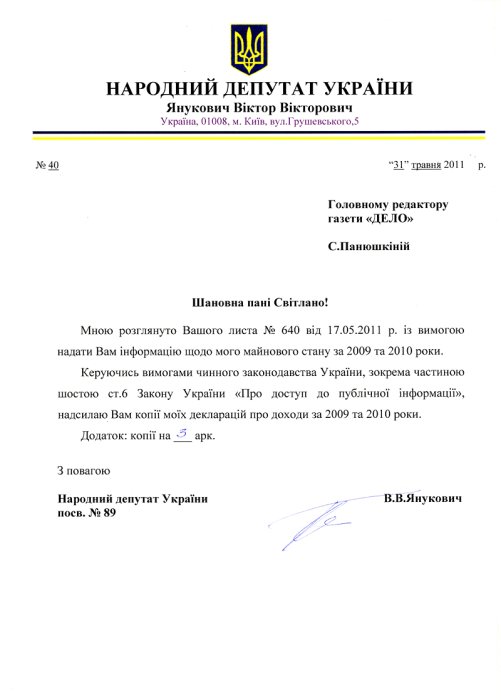 НАРОДНИЙ ДЕПУТАТ УКРАЇНИ
Янукович Віктор Вікторович
Україна, 01008, м. Київ, вул.Грушевського,5

№ 40

"31" травня 2011 р.

Головному редактору
газети «ДЕЛО»

С.Панюшкіній

Шановна пані Світлано!

Мною розглянуто Вашого листа № 640 від 17.05.2011 р. із вимогою надати Вам інформацію щодо мого майнового стану за 2009 та 2010 роки.

Керуючись вимогами чинного законодавства України, зокрема частиною шостою ст.6 Закону України «Про доступ до публічної інформації», надсилаю Вам копії моїх декларацій про доходи за 2009 та 2010 роки.

Додаток: копії на 3 арк.

З повагою

Народний депутат України
посв. № 89

В.В.Янукович